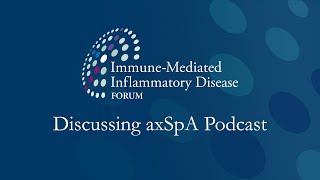 Immune-Mediated Inflammatory Disease FORUM

Discussing axSpA Podcast